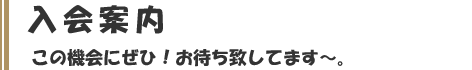 入会案内

この機会にぜひ！お待ち致してます～。